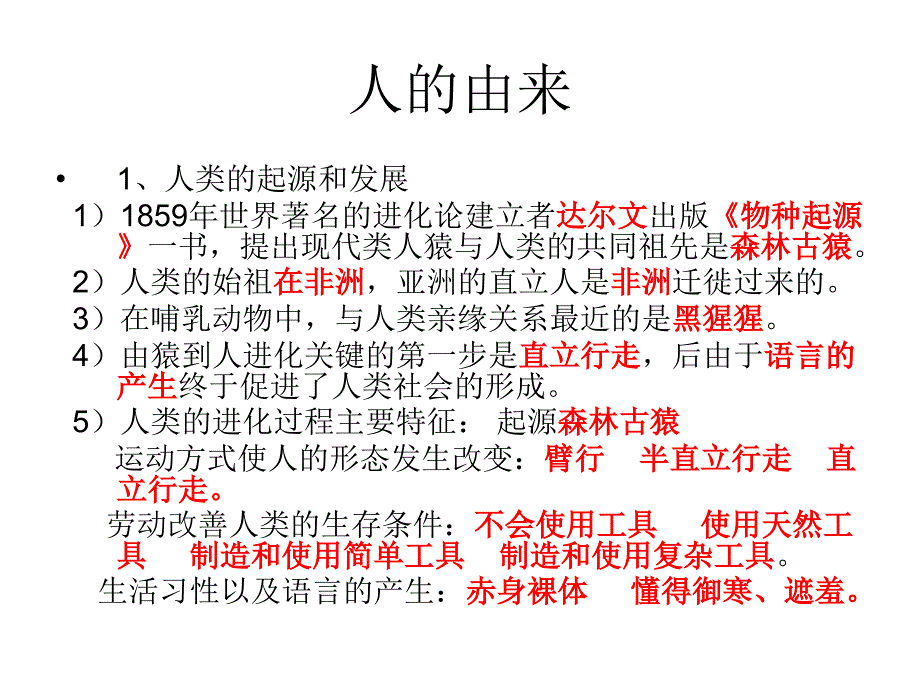 人的由来

• 1、人类的起源和发展

1）1859年世界著名的进化论建立者达尔文出版《物种起源》一书，提出现代类人猿与人类的共同祖先是森林古猿。

2）人类的始祖在非洲，亚洲的直立人是非洲迁徙过来的。

3）在哺乳动物中，与人类亲缘关系最近的是黑猩猩。

4）由猿到人进化关键的第一步是直立行走，后由于语言的产生终于促进了人类社会的形成。

5）人类的进化过程主要特征： 起源森林古猿

运动方式使人的形态发生改变：臂行 半直立行走 直立行走。

劳动改善人类的生存条件：不会使用工具 使用天然工具 制造和使用简单工具 制造和使用复杂工具。

生活习性以及语言的产生：赤身裸体 懂得御寒、遮羞。